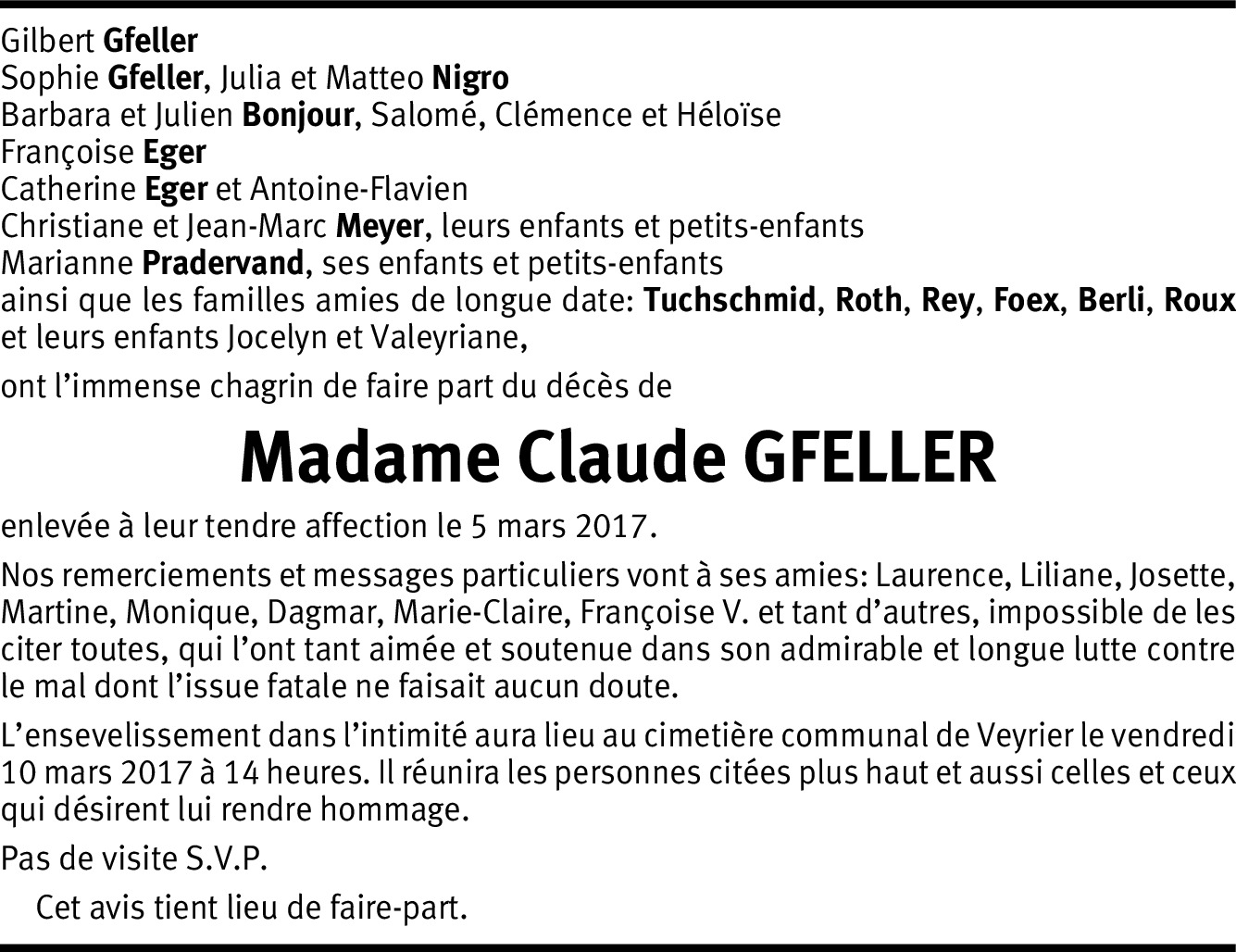 Gilbert Gfeller
Sophie Gfeller, Julia et Matteo Nigro
Barbara et Julien Bonjour, Salomé, Clémence et Héloïse
Françoise Eger
Catherine Eger et Antoine-Flavien
Christiane et Jean-Marc Meyer, leurs enfants et petits-enfants
Marianne Pradervand, ses enfants et petits-enfants
ainsi que les familles amies de longue date: Tuchschmid, Roth, Rey, Foex, Berli, Roux et leurs enfants Jocelyn et Valeyriane,

ont l'immense chagrin de faire part du décès de

Madame Claude GFELLER

enlevée à leur tendre affection le 5 mars 2017.

Nos remerciements et messages particuliers vont à ses amies: Laurence, Liliane, Josette, Martine, Monique, Dagmar, Marie-Claire, Françoise V. et tant d'autres, impossible de les citer toutes, qui l'ont tant aimée et soutenue dans son admirable et longue lutte contre le mal dont l'issue fatale ne faisait aucun doute.

L'ensevelissement dans l'intimité aura lieu au cimetière communal de Veyrier le vendredi 10 mars 2017 à 14 heures. Il réunira les personnes citées plus haut et aussi celles et ceux qui désirent lui rendre hommage.

Pas de visite S.V.P.

Cet avis tient lieu de faire-part.